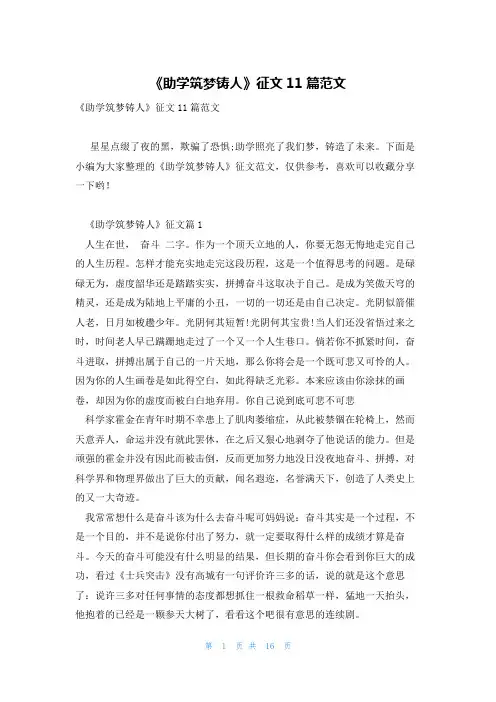 《助学筑梦铸人》征文 11 篇范文

《助学筑梦铸人》征文 11 篇范文

星星点缀了夜的黑，欺骗了恐惧;助学照亮了我们梦，铸造了未来。下面是小编为大家整理的《助学筑梦铸人》征文范文，仅供参考，喜欢可以收藏分享一下哟！

《助学筑梦铸人》征文篇 1

人生在世， 奋斗 二字。作为一个顶天立地的人，你要无怨无悔地走完自己的人生历程。怎样才能充实地走完这段历程，这是一个值得思考的问题。是碌碌无为，虚度韶华还是踏踏实实，拼搏奋斗这取决于自己。是成为笑傲天穹的精灵，还是成为陆地上平庸的小丑，一切的一切还是由自己决定。光阴似箭催人老，日月如梭趱少年。光阴何其短暂!光阴何其宝贵!当人们还没省悟过来之时，时间老人早已蹒跚地走过了一个又一个人生巷口。倘若你不抓紧时间，奋斗进取，拼搏出属于自己的一片天地，那么你将会是一个既可悲又可怜的人。因为你的人生画卷是如此得空白，如此得缺乏光彩。本来应该由你涂抹的画卷，却因为你的虚度而被白白地弃用。你自己说到底可悲不可悲

科学家霍金在青年时期不幸患上了肌肉萎缩症，从此被禁锢在轮椅上，然而天意弄人，命运并没有就此罢休，在之后又狠心地剥夺了他说话的能力。但是顽强的霍金并没有因此而被击倒，反而更加努力地没日没夜地奋斗、拼搏，对科学界和物理界做出了巨大的贡献，闻名遐迩，名誉满天下，创造了人类史上的又一大奇迹。

我常常想什么是奋斗该为什么去奋斗呢可妈妈说：奋斗其实是一个过程，不是一个目的，并不是说你付出了努力，就一定要取得什么样的成绩才算是奋斗。今天的奋斗可能没有什么明显的结果，但长期的奋斗你会看到你巨大的成功，看过《士兵突击》没有高城有一句评价许三多的话，说的就是这个意思了：说许三多对任何事情的态度都想抓住一根救命稻草一样，猛地一天抬头，他抱着的已经是一颗参天大树了，看看这个吧很有意思的连续剧。

第 1 页 共 16 页